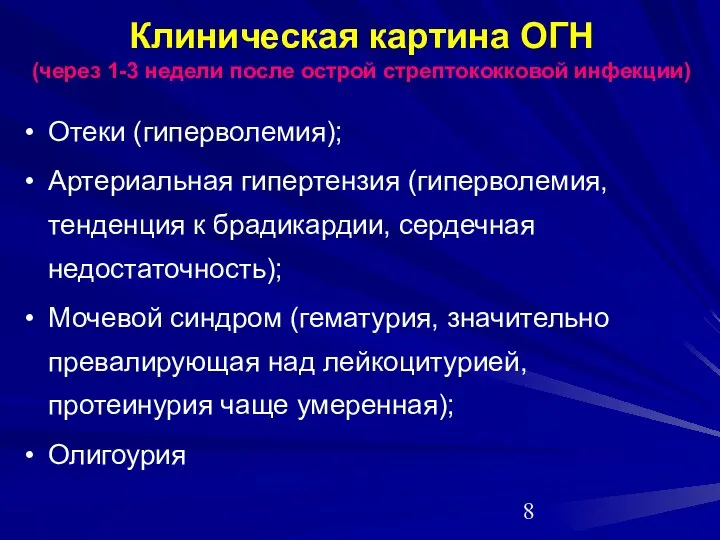 Клиническая картина ОГН
(через 1-3 недели после острой стрептококковой инфекции)

• Отеки (гиперволемия);
• Артериальная гипертензия (гиперволемия, тенденция к брадикардии, сердечная недостаточность);
• Мочевой синдром (гематурия, значительно превалирующая над лейкоцитурией, протеинурия чаще умеренная);
• Олигоурия

8